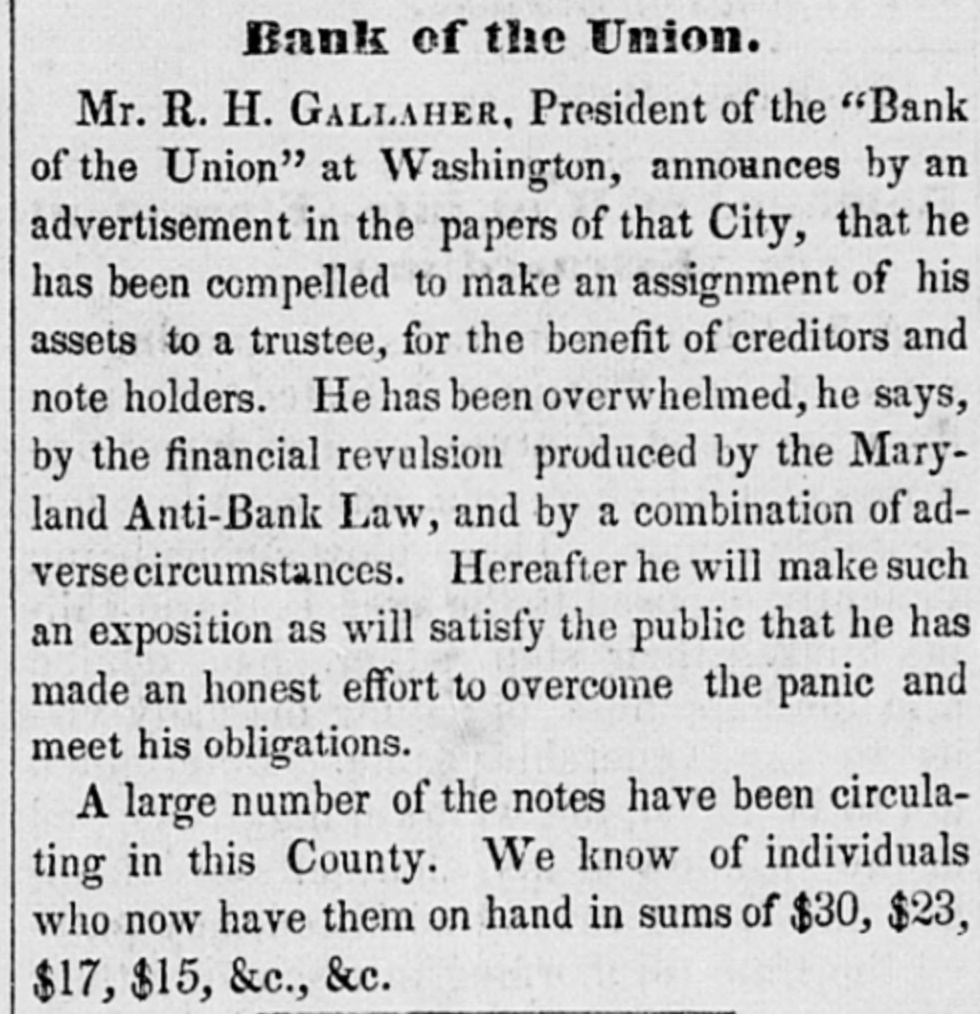 Bank of the Union.

Mr. R. H. Gallaher, President of the "Bank of the Union" at Washington, announces by an advertisement in the papers of that City, that he has been compelled to make an assignment of his assets to a trustee, for the benefit of creditors and note holders. He has been overwhelmed, he says, by the financial revulsion produced by the Maryland Anti-Bank Law, and by a combination of adverse circumstances. Hereafter he will make such an exposition as will satisfy the public that he has made an honest effort to overcome the panic and meet his obligations.

A large number of the notes have been circulating in this County. We know of individuals who now have them on hand in sums of \$30, \$23, \$17, \$15, &c., &c.